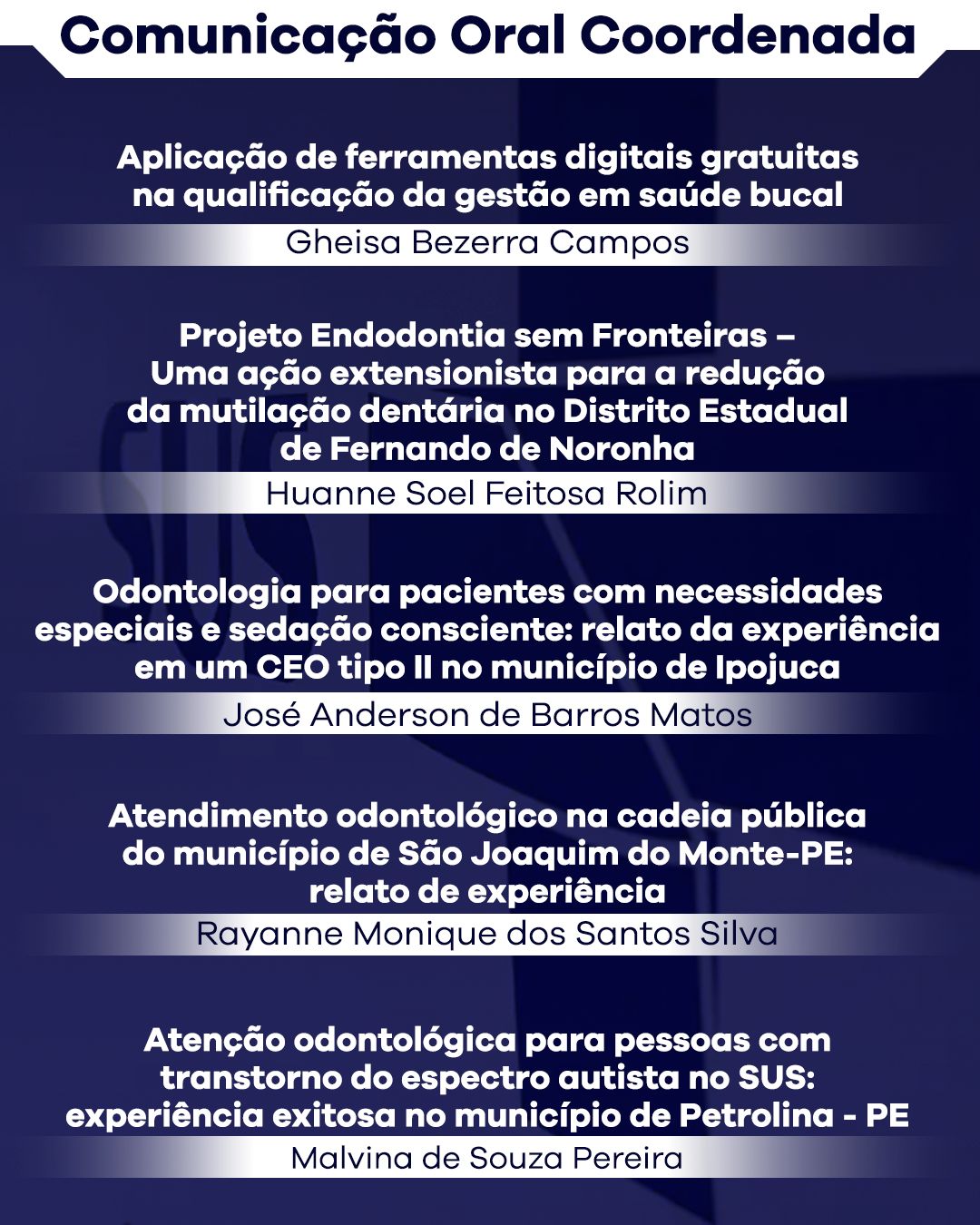 Comunicação Oral Coordenada

Aplicação de ferramentas digitais gratuitas na qualificação da gestão em saúde bucal

Gheisa Bezerra Campos

Projeto Endodontia sem Fronteiras – Uma ação extensionista para a redução da mutilação dentária no Distrito Estadual de Fernando de Noronha

Huanne Soel Feitosa Rolim

Odontologia para pacientes com necessidades especiais e sedação consciente: relato da experiência em um CEO tipo II no município de Ipojuca

José Anderson de Barros Matos

Atendimento odontológico na cadeia pública do município de São Joaquim do Monte-PE: relato de experiência

Rayanne Monique dos Santos Silva

Atenção odontológica para pessoas com transtorno do espectro autista no SUS: experiência exitosa no município de Petrolina - PE

Malvina de Souza Pereira